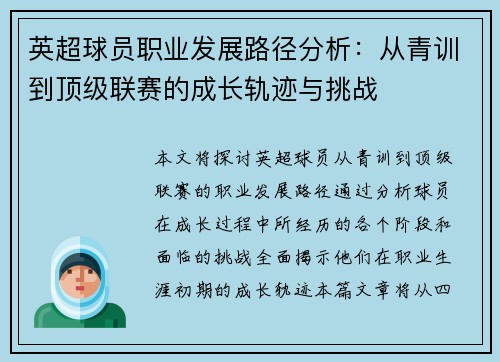 英超球员职业发展路径分析：从青训到顶级联赛的成长轨迹与挑战

本文将探讨英超球员从青训到顶级联赛的职业发展路径通过分析球员在成长过程中所经历的各个阶段和面临的挑战全面揭示他们在职业生涯初期的成长轨迹本篇文章将从四